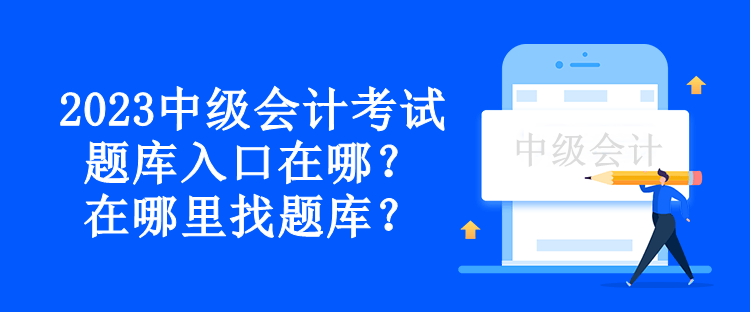 2023中级会计考试
题库入口在哪？
在哪里找题库？

中级会计